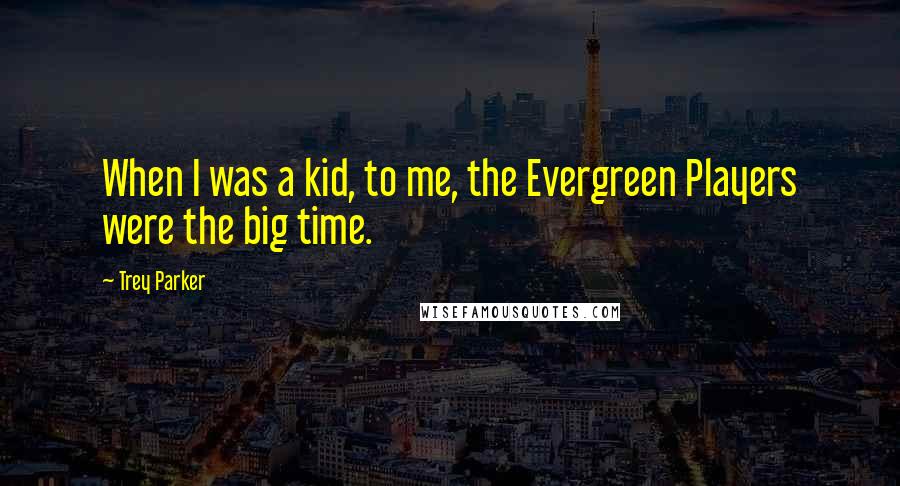 When I was a kid, to me, the Evergreen Players were the big time.

~ Trey Parker

WISEFAMOUSQUOTES.COM